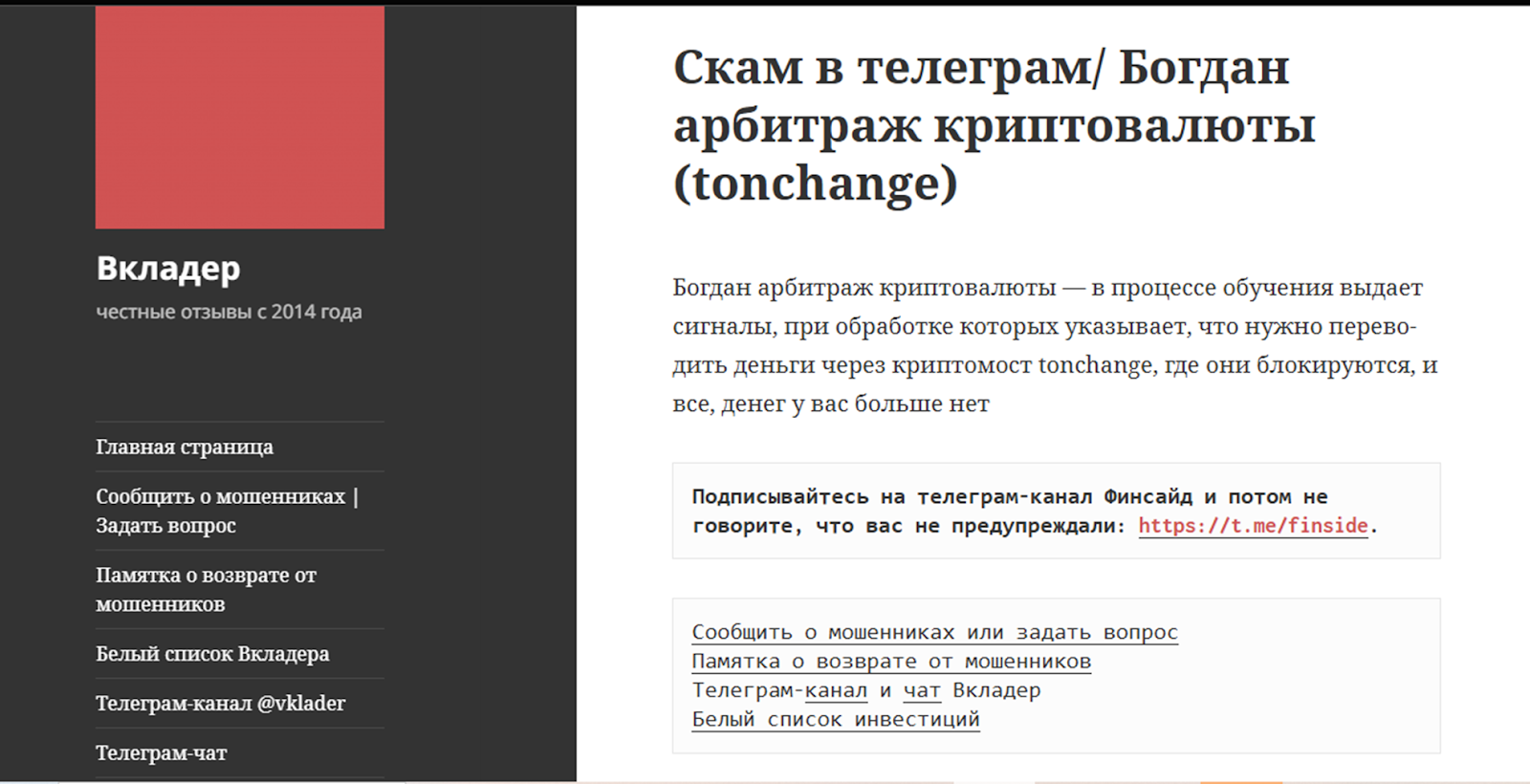 Вкладер

честные отзывы с 2014 года

Главная страница

Сообщить о мошенниках | Задать вопрос

Памятка о возврате от мошенников

Белый список Вкладера

Телеграм-канал @vklader

Телеграм-чат

Скам в телеграм/ Богдан арбитраж криптовалюты (tonchange)

Богдан арбитраж криптовалюты — в процессе обучения выдает сигналы, при обработке которых указывает, что нужно переводить деньги через криптомост tonchange, где они блокируются, и все, денег у вас больше нет

Подписывайтесь на телеграм-канал Финсайд и потом не говорите, что вас не предупреждали: https://t.me/finside.

Сообщить о мошенниках или задать вопрос
Памятка о возврате от мошенников
Телеграм-канал и чат Вкладер
Белый список инвестиций